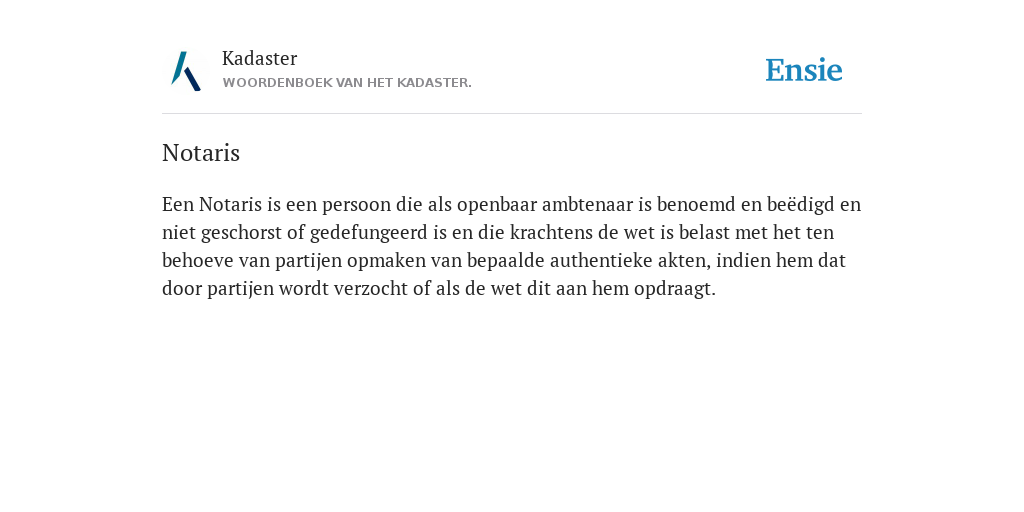 Kadaster
WOORDENBOEK VAN HET KADASTER.

Ensie

Notaris

Een Notaris is een persoon die als openbaar ambtenaar is benoemd en beëdigd en niet geschorst of gedefungeerd is en die krachtens de wet is belast met het ten behoeve van partijen opmaken van bepaalde authentieke akten, indien hem dat door partijen wordt verzocht of als de wet dit aan hem opdraagt.